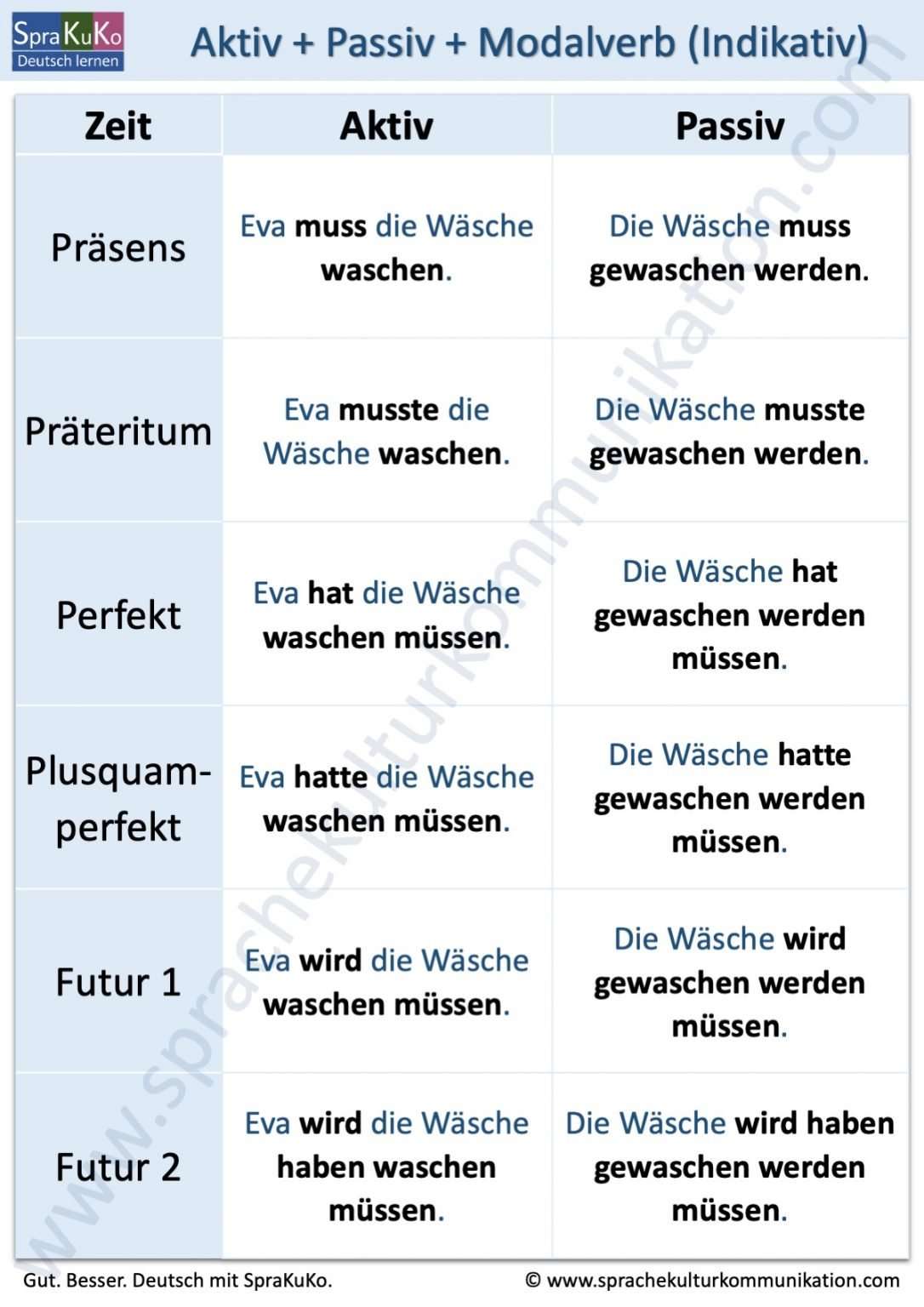 SpraKuKo
Deutsch lernen

Aktiv + Passiv + Modalverb (Indikativ)

| Zeit | Aktiv | Passiv |
|---|---|---|
| Präsens | Eva muss die Wäsche waschen. | Die Wäsche muss gewaschen werden. |
| Präteritum | Eva musste die Wäsche waschen. | Die Wäsche musste gewaschen werden. |
| Perfekt | Eva hat die Wäsche waschen müssen. | Die Wäsche hat gewaschen werden müssen. |
| Plusquamperfekt | Eva hatte die Wäsche waschen müssen. | Die Wäsche hatte gewaschen werden müssen. |
| Futur 1 | Eva wird die Wäsche waschen müssen. | Die Wäsche wird gewaschen werden müssen. |
| Futur 2 | Eva wird die Wäsche haben waschen müssen. | Die Wäsche wird haben gewaschen werden müssen. |

www.sprachekulturkommunikation.com

Gut. Besser. Deutsch mit SpraKuKo.
© www.sprachekulturkommunikation.com